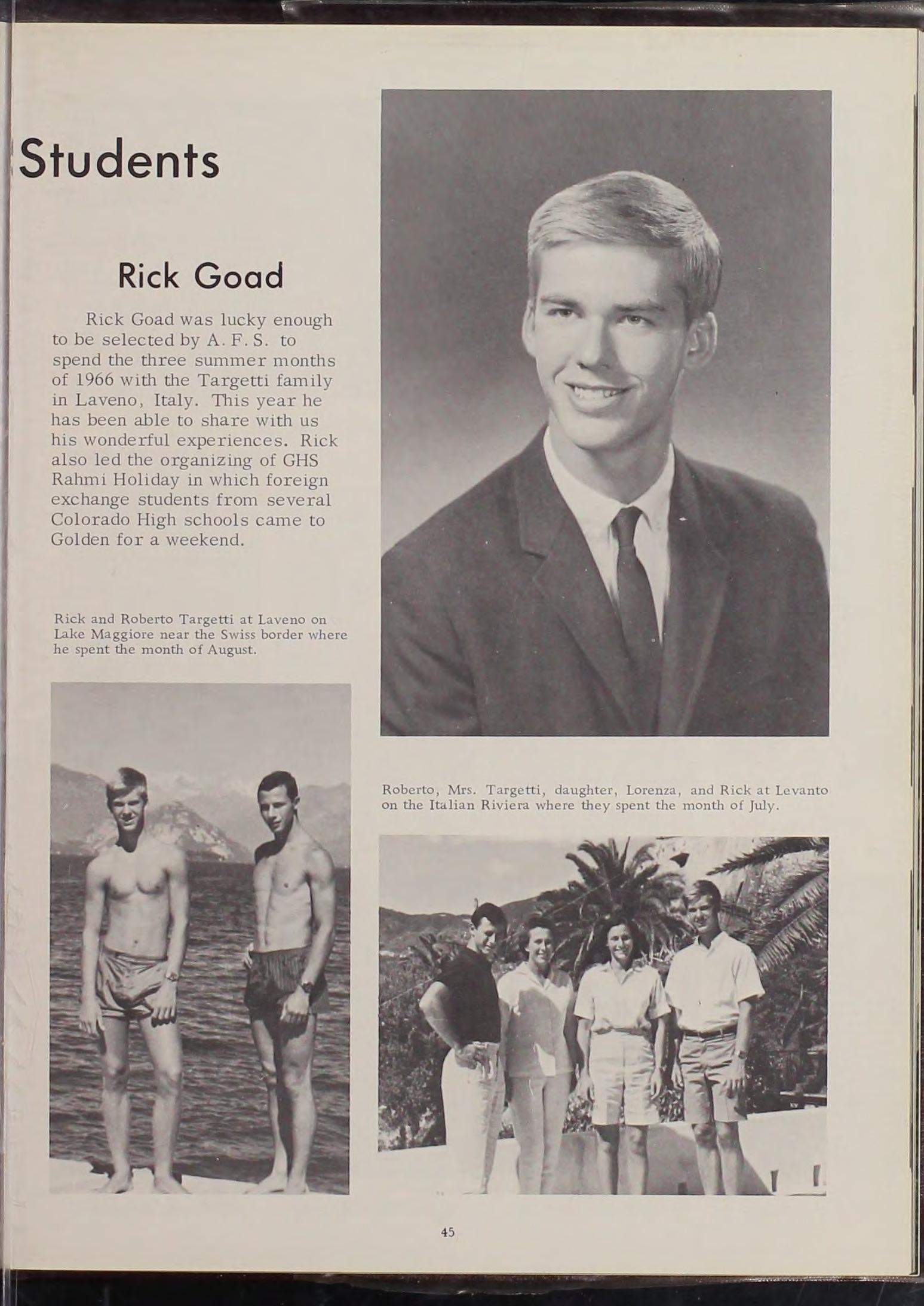 Students

Rick Goad

Rick Goad was lucky enough to be selected by A. F. S. to spend the three summer months of 1966 with the Targetti family in Laveno, Italy. This year he has been able to share with us his wonderful experiences. Rick also led the organizing of GHS Rahmi Holiday in which foreign exchange students from several Colorado High schools came to Golden for a weekend.

Rick and Roberto Targetti at Laveno on Lake Maggiore near the Swiss border where he spent the month of August.

Roberto, Mrs. Targetti, daughter, Lorenza, and Rick at Levanto on the Italian Riviera where they spent the month of July.

45